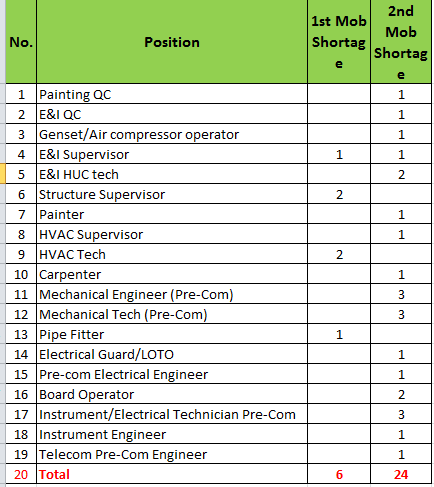 | No. | Position | 1st Mob Shortage | 2nd Mob Shortage |
|---|---|---|---|
| 1 | Painting QC | | 1 |
| 2 | E&I QC | | 1 |
| 3 | Genset/Air compressor operator | | 1 |
| 4 | E&I Supervisor | 1 | 1 |
| 5 | E&I HUC tech | | 2 |
| 6 | Structure Supervisor | 2 | |
| 7 | Painter | | 1 |
| 8 | HVAC Supervisor | | 1 |
| 9 | HVAC Tech | 2 | |
| 10 | Carpenter | | 1 |
| 11 | Mechanical Engineer (Pre-Com) | | 3 |
| 12 | Mechanical Tech (Pre-Com) | | 3 |
| 13 | Pipe Fitter | 1 | |
| 14 | Electrical Guard/LOTO | | 1 |
| 15 | Pre-com Electrical Engineer | | 1 |
| 16 | Board Operator | | 2 |
| 17 | Instrument/Electrical Technician Pre-Com | | 3 |
| 18 | Instrument Engineer | | 1 |
| 19 | Telecom Pre-Com Engineer | | 1 |
| 20 | Total | 6 | 24 |